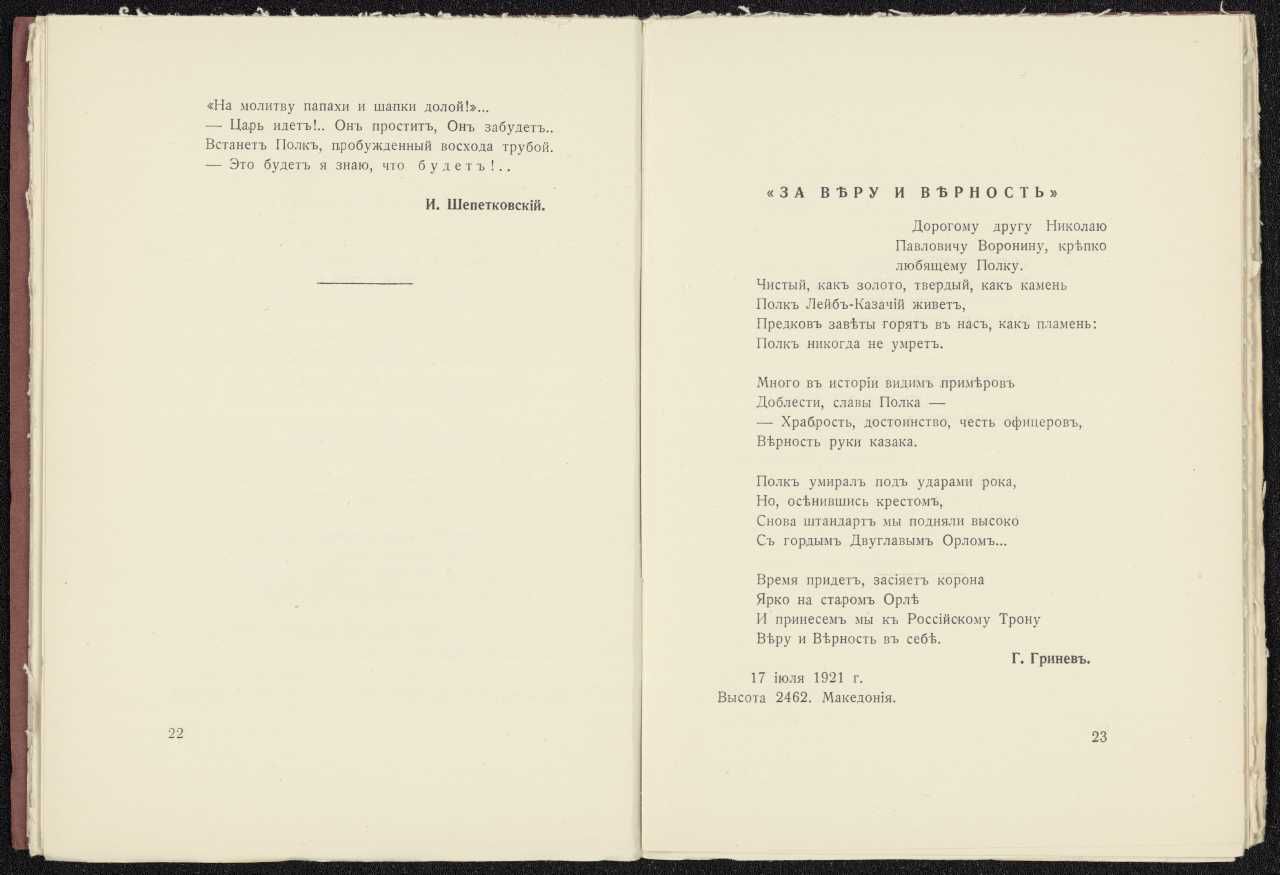 «На молитву папахи и шапки долой!»...
— Царь идетъ!.. Онъ проститъ, Онъ забудетъ..
Встанетъ Полкъ, пробужденный восхода трубой.
— Это будетъ я знаю, что будетъ!..

И. Шепетковскій.

22

«ЗА ВѢРУ И ВѢРНОСТЬ»

Дорогому другу Николаю Павловичу Воронину, крѣпко любящему Полку.

Чистый, какъ золото, твердый, какъ камень
Полкъ Лейбъ-Казачій живетъ,
Предковъ завѣты горятъ въ насъ, какъ пламень:
Полкъ никогда не умретъ.

Много въ исторіи видимъ примѣровъ
Доблести, славы Полка —
— Храбрость, достоинство, честь офицеровъ,
Вѣрность руки казака.

Полкъ умиралъ подъ ударами рока,
Но, осѣнившись крестомъ,
Снова штандартъ мы подняли высоко
Съ гордымъ Двуглавымъ Орломъ...

Время придетъ, засіяетъ корона
Ярко на старомъ Орлѣ
И принесемъ мы къ Россійскому Трону
Вѣру и Вѣрность въ себѣ.

Г. Гриневъ.

17 іюля 1921 г.
Высота 2462. Македонія.

23